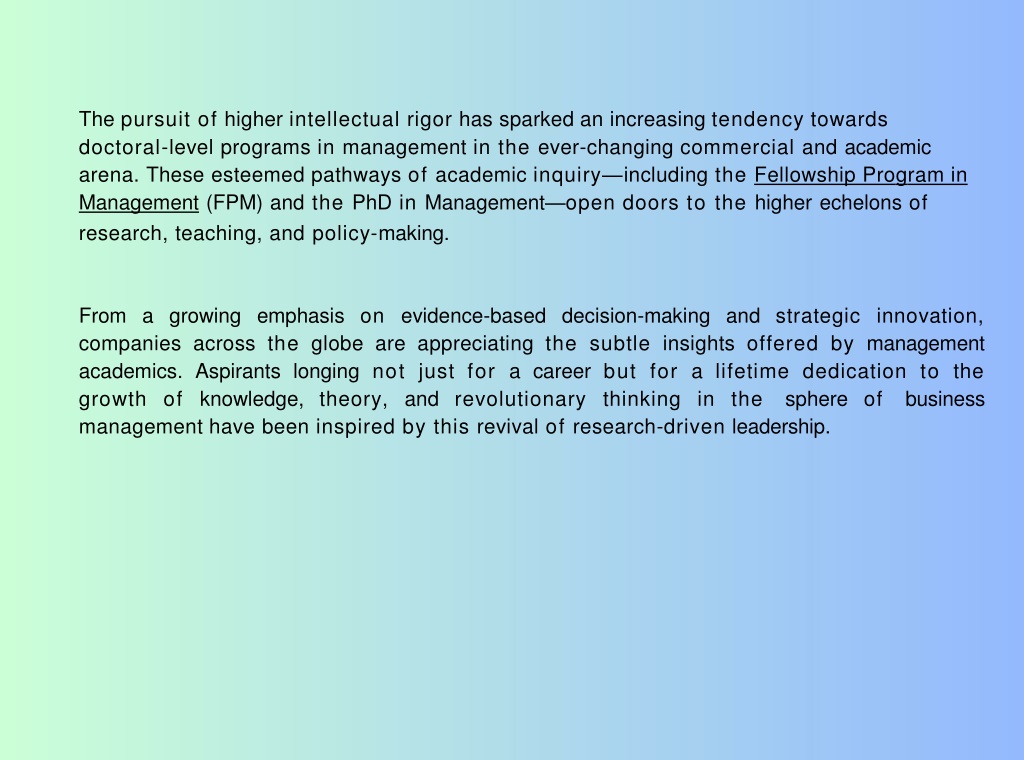 The pursuit of higher intellectual rigor has sparked an increasing tendency towards doctoral-level programs in management in the ever-changing commercial and academic arena. These esteemed pathways of academic inquiry—including the Fellowship Program in Management (FPM) and the PhD in Management—open doors to the higher echelons of research, teaching, and policy-making.

From a growing emphasis on evidence-based decision-making and strategic innovation, companies across the globe are appreciating the subtle insights offered by management academics. Aspirants longing not just for a career but for a lifetime dedication to the growth of knowledge, theory, and revolutionary thinking in the sphere of business management have been inspired by this revival of research-driven leadership.